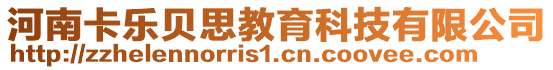 河南卡乐贝思教育科技有限公司
http://zzhelennorris1.cn.coovee.com